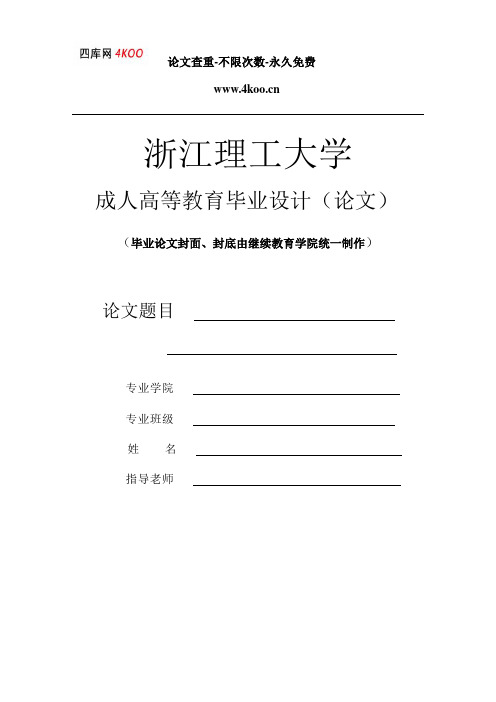 四库网 4KOO

论文查重-不限次数-永久免费

www.4koo.cn

浙江理工大学

成人高等教育毕业设计（论文）

（毕业论文封面、封底由继续教育学院统一制作）

论文题目

专业学院

专业班级

姓　名

指导老师